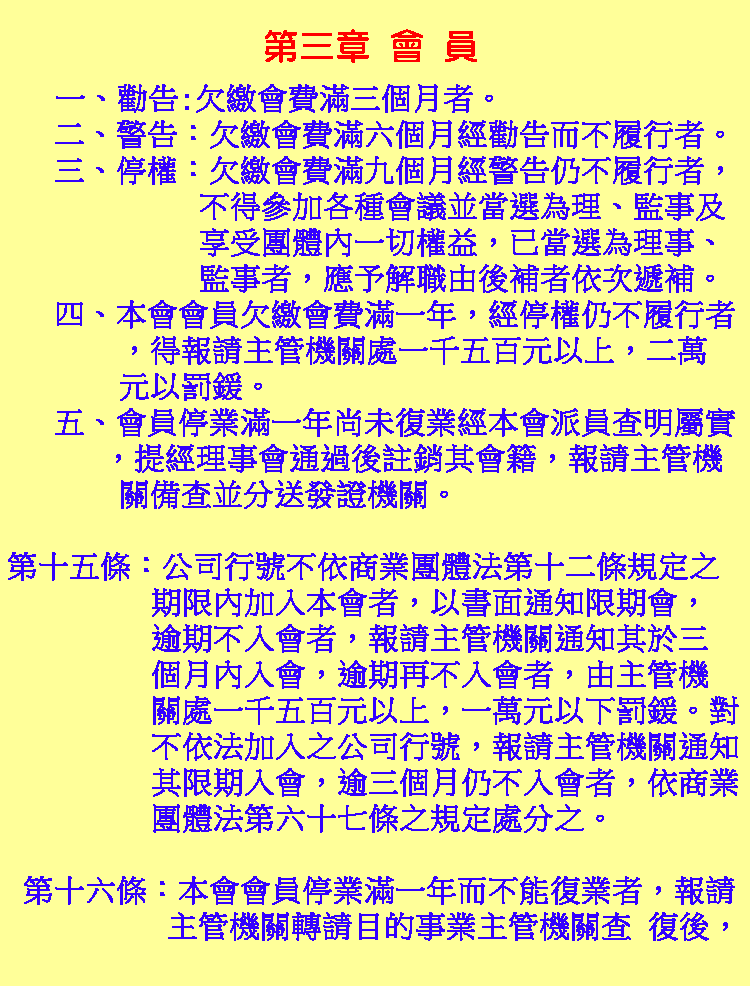 第三章 會 員

一、勸告:欠繳會費滿三個月者。
二、警告：欠繳會費滿六個月經勸告而不履行者。
三、停權：欠繳會費滿九個月經警告仍不履行者，不得參加各種會議並當選為理、監事及享受團體內一切權益，已當選為理事、監事者，應予解職由後補者依次遞補。
四、本會會員欠繳會費滿一年，經停權仍不履行者，得報請主管機關處一千五百元以上，二萬元以罰鍰。
五、會員停業滿一年尚未復業經本會派員查明屬實，提經理事會通過後註銷其會籍，報請主管機關備查並分送發證機關。

第十五條：公司行號不依商業團體法第十二條規定之期限內加入本會者，以書面通知限期會，逾期不入會者，報請主管機關通知其於三個月內入會，逾期再不入會者，由主管機關處一千五百元以上，一萬元以下罰鍰。對不依法加入之公司行號，報請主管機關通知其限期入會，逾三個月仍不入會者，依商業團體法第六十七條之規定處分之。

第十六條：本會會員停業滿一年而不能復業者，報請主管機關轉請目的事業主管機關查 復後，